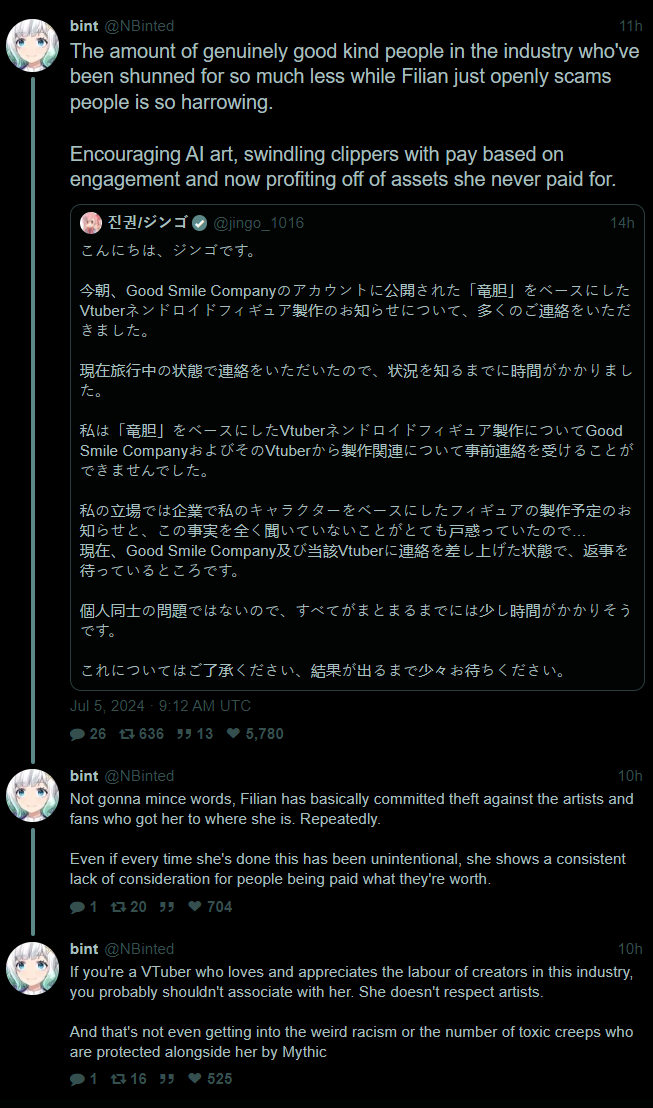 bint @NBinted 11h
The amount of genuinely good kind people in the industry who've been shunned for so much less while Filian just openly scams people is so harrowing.

Encouraging AI art, swindling clippers with pay based on engagement and now profiting off of assets she never paid for.

진권/ジンゴ @jingo_1016 14h
こんにちは、ジンゴです。

今朝、Good Smile Companyのアカウントに公開された「竜胆」をベースにしたVtuberネンドロイドフィギュア製作のお知らせについて、多くのご連絡をいただきました。

現在旅行中の状態で連絡をいただいたので、状況を知るまでに時間がかかりました。

私は「竜胆」をベースにしたVtuberネンドロイドフィギュア製作についてGood Smile CompanyおよびそのVtuberから製作関連について事前連絡を受けることができませんでした。

私の立場では企業で私のキャラクターをベースにしたフィギュアの製作予定のお知らせと、この事実を全く聞いていないことがとても戸惑っていたので…
現在、Good Smile Company及び当該Vtuberに連絡を差し上げた状態で、返事を待っているところです。

個人同士の問題ではないので、すべてがまとまるまでには少し時間がかかりそうです。

これについてはご了承ください、結果が出るまで少々お待ちください。

Jul 5, 2024 · 9:12 AM UTC
26 636 13 5,780

bint @NBinted 10h
Not gonna mince words, Filian has basically committed theft against the artists and fans who got her to where she is. Repeatedly.

Even if every time she's done this has been unintentional, she shows a consistent lack of consideration for people being paid what they're worth.
1 20 704

bint @NBinted 10h
If you're a VTuber who loves and appreciates the labour of creators in this industry, you probably shouldn't associate with her. She doesn't respect artists.

And that's not even getting into the weird racism or the number of toxic creeps who are protected alongside her by Mythic
1 16 525